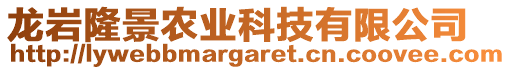 龙岩隆景农业科技有限公司
http://lywebbmargaret.cn.coovee.com